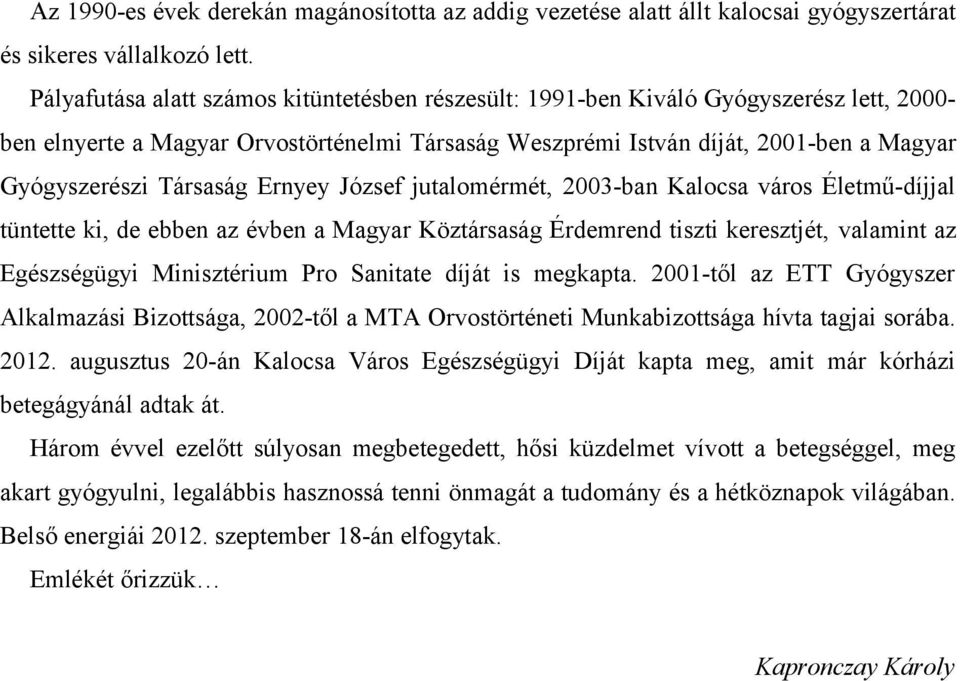 Az 1990-es évek derekán magánosította az addig vezetése alatt állt kalocsai gyógyszertárat és sikeres vállalkozó lett.

Pályafutása alatt számos kitüntetésben részesült: 1991-ben Kiváló Gyógyszerész lett, 2000-ben elnyerte a Magyar Orvostörténelmi Társaság Weszprémi István díját, 2001-ben a Magyar Gyógyszerészi Társaság Ernyey József jutalomérmét, 2003-ban Kalocsa város Életmű-díjjal tüntette ki, de ebben az évben a Magyar Köztársaság Érdemrend tiszti keresztjét, valamint az Egészségügyi Minisztérium Pro Sanitate díját is megkapta. 2001-től az ETT Gyógyszer Alkalmazási Bizottsága, 2002-től a MTA Orvostörténeti Munkabizottsága hívta tagjai sorába. 2012. augusztus 20-án Kalocsa Város Egészségügyi Díját kapta meg, amit már kórházi betegágyánál adtak át.

Három évvel ezelőtt súlyosan megbetegedett, hősi küzdelmet vívott a betegséggel, meg akart gyógyulni, legalábbis hasznossá tenni önmagát a tudomány és a hétköznapok világában. Belső energiái 2012. szeptember 18-án elfogytak.

Emlékét őrizzük…

Kapronczay Károly